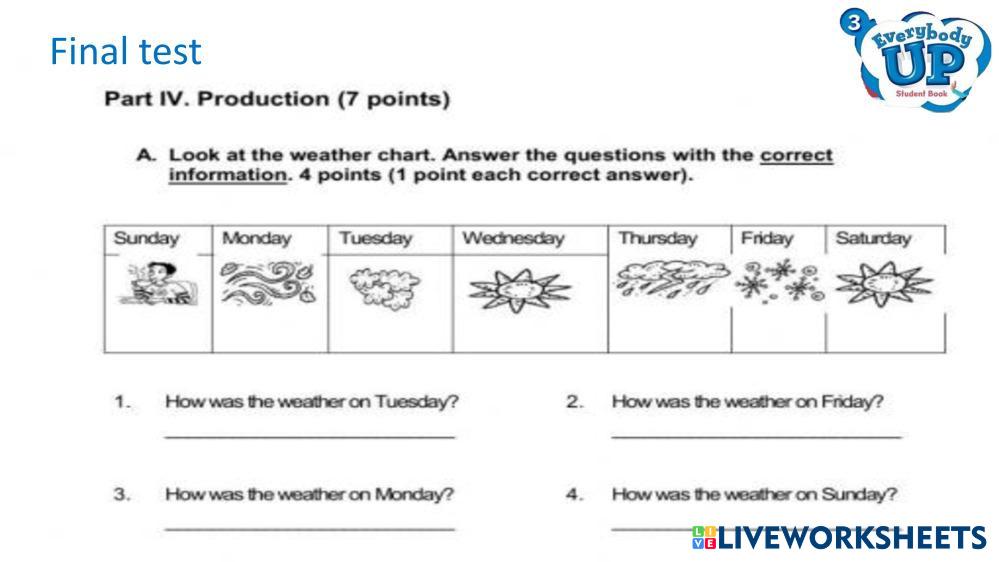 Final test

3
Everybody
UP
Student Book

Part IV. Production (7 points)

A. Look at the weather chart. Answer the questions with the correct information. 4 points (1 point each correct answer).

| Sunday | Monday | Tuesday | Wednesday | Thursday | Friday | Saturday |
|---|---|---|---|---|---|---|
| | | | | | | |

1. How was the weather on Tuesday?
____

2. How was the weather on Friday?
____

3. How was the weather on Monday?
____

4. How was the weather on Sunday?
____

LIVEWORKSHEETS